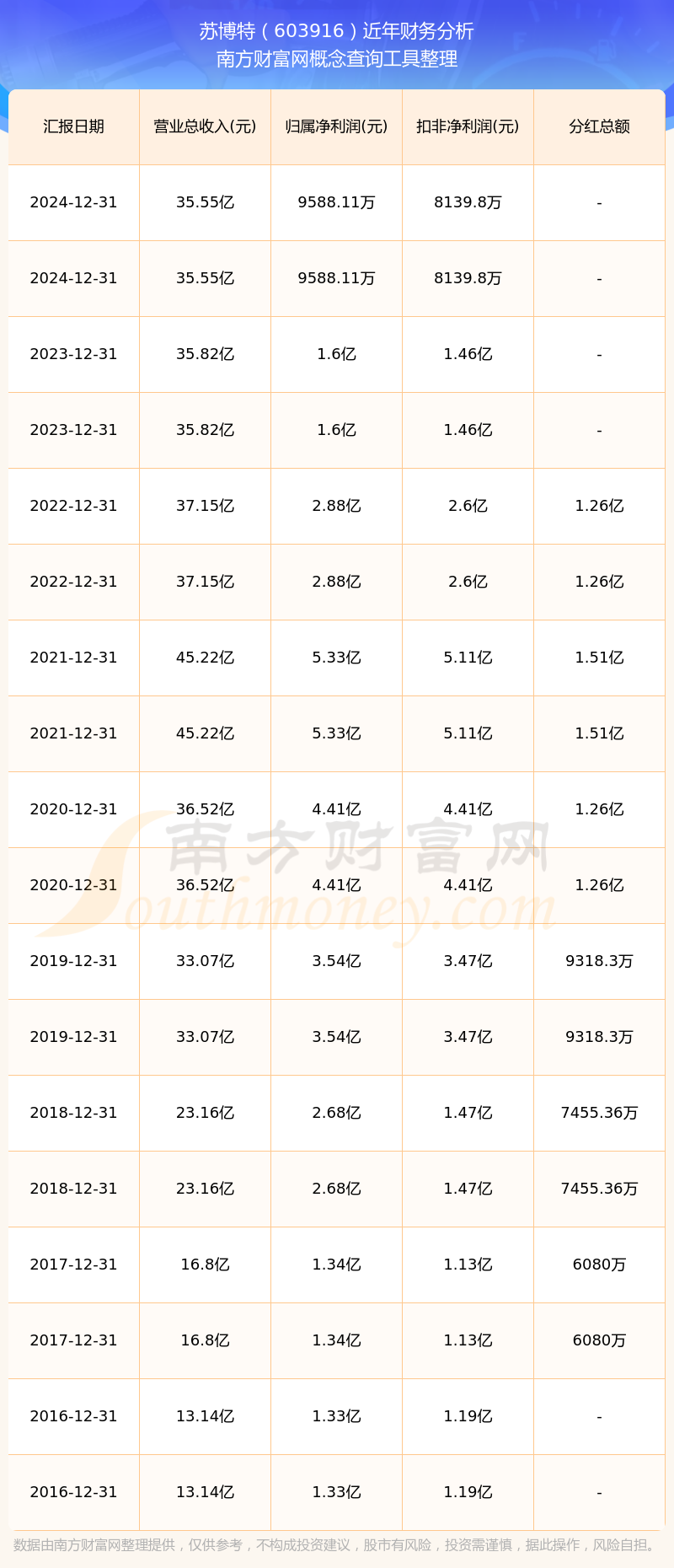 苏博特（603916）近年财务分析
南方财富网概念查询工具整理

| 汇报日期 | 营业总收入(元) | 归属净利润(元) | 扣非净利润(元) | 分红总额 |
|---|---|---|---|---|
| 2024-12-31 | 35.55亿 | 9588.11万 | 8139.8万 | - |
| 2024-12-31 | 35.55亿 | 9588.11万 | 8139.8万 | - |
| 2023-12-31 | 35.82亿 | 1.6亿 | 1.46亿 | - |
| 2023-12-31 | 35.82亿 | 1.6亿 | 1.46亿 | - |
| 2022-12-31 | 37.15亿 | 2.88亿 | 2.6亿 | 1.26亿 |
| 2022-12-31 | 37.15亿 | 2.88亿 | 2.6亿 | 1.26亿 |
| 2021-12-31 | 45.22亿 | 5.33亿 | 5.11亿 | 1.51亿 |
| 2021-12-31 | 45.22亿 | 5.33亿 | 5.11亿 | 1.51亿 |
| 2020-12-31 | 36.52亿 | 4.41亿 | 4.41亿 | 1.26亿 |
| 2020-12-31 | 36.52亿 | 4.41亿 | 4.41亿 | 1.26亿 |
| 2019-12-31 | 33.07亿 | 3.54亿 | 3.47亿 | 9318.3万 |
| 2019-12-31 | 33.07亿 | 3.54亿 | 3.47亿 | 9318.3万 |
| 2018-12-31 | 23.16亿 | 2.68亿 | 1.47亿 | 7455.36万 |
| 2018-12-31 | 23.16亿 | 2.68亿 | 1.47亿 | 7455.36万 |
| 2017-12-31 | 16.8亿 | 1.34亿 | 1.13亿 | 6080万 |
| 2017-12-31 | 16.8亿 | 1.34亿 | 1.13亿 | 6080万 |
| 2016-12-31 | 13.14亿 | 1.33亿 | 1.19亿 | - |
| 2016-12-31 | 13.14亿 | 1.33亿 | 1.19亿 | - |

南方财富网
Southmoney.com

数据由南方财富网整理提供，仅供参考，不构成投资建议，股市有风险，投资需谨慎，据此操作，风险自担。